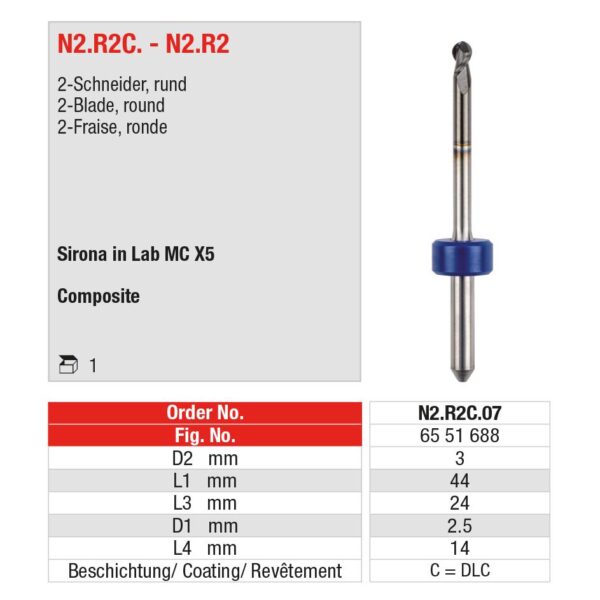 N2.R2C. - N2.R2

2-Schneider, rund
2-Blade, round
2-Fraise, ronde

Sirona in Lab MC X5

Composite

1

| Order No. | N2.R2C.07 |
|---|---|
| Fig. No. | 65 51 688 |
| D2 mm | 3 |
| L1 mm | 44 |
| L3 mm | 24 |
| D1 mm | 2.5 |
| L4 mm | 14 |
| Beschichtung/ Coating/ Revêtement | C = DLC |